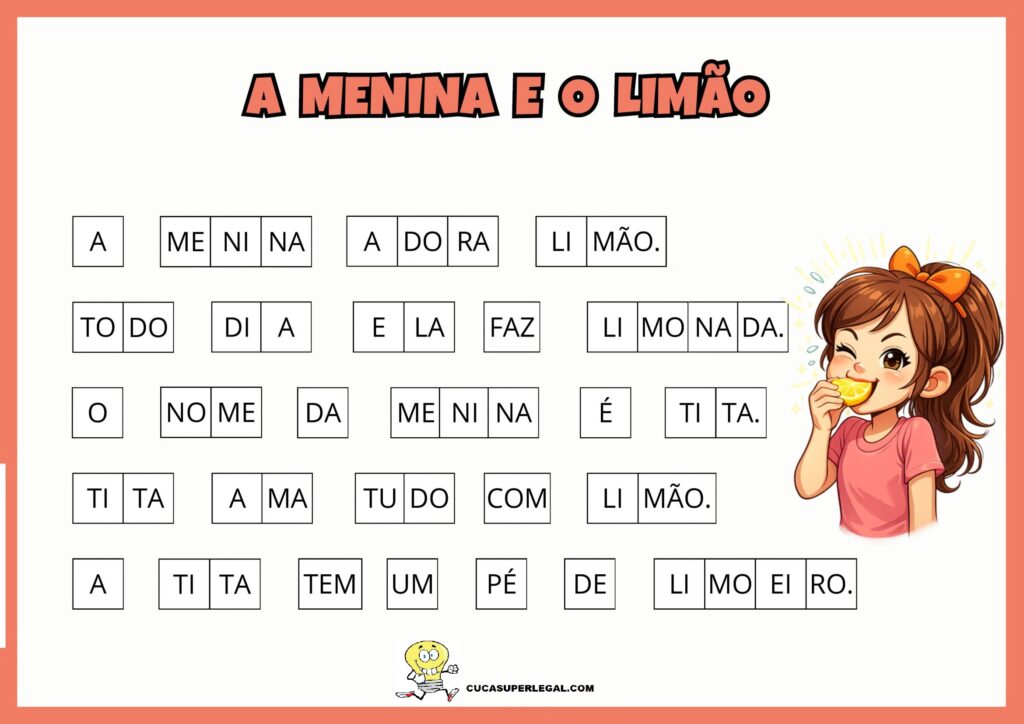 A MENINA E O LIMÃO

A ME NI NA A DO RA LI MÃO.

TO DO DI A E LA FAZ LI MO NA DA.

O NO ME DA ME NI NA É TI TA.

TI TA A MA TU DO COM LI MÃO.

A TI TA TEM UM PÉ DE LI MO EI RO.

CUCASUPERLEGAL.COM